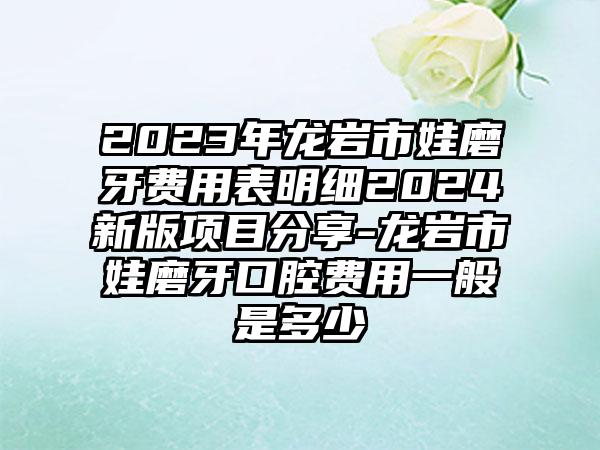 2023年龙岩市娃磨牙费用表明细2024新版项目分享-龙岩市娃磨牙口腔费用一般是多少